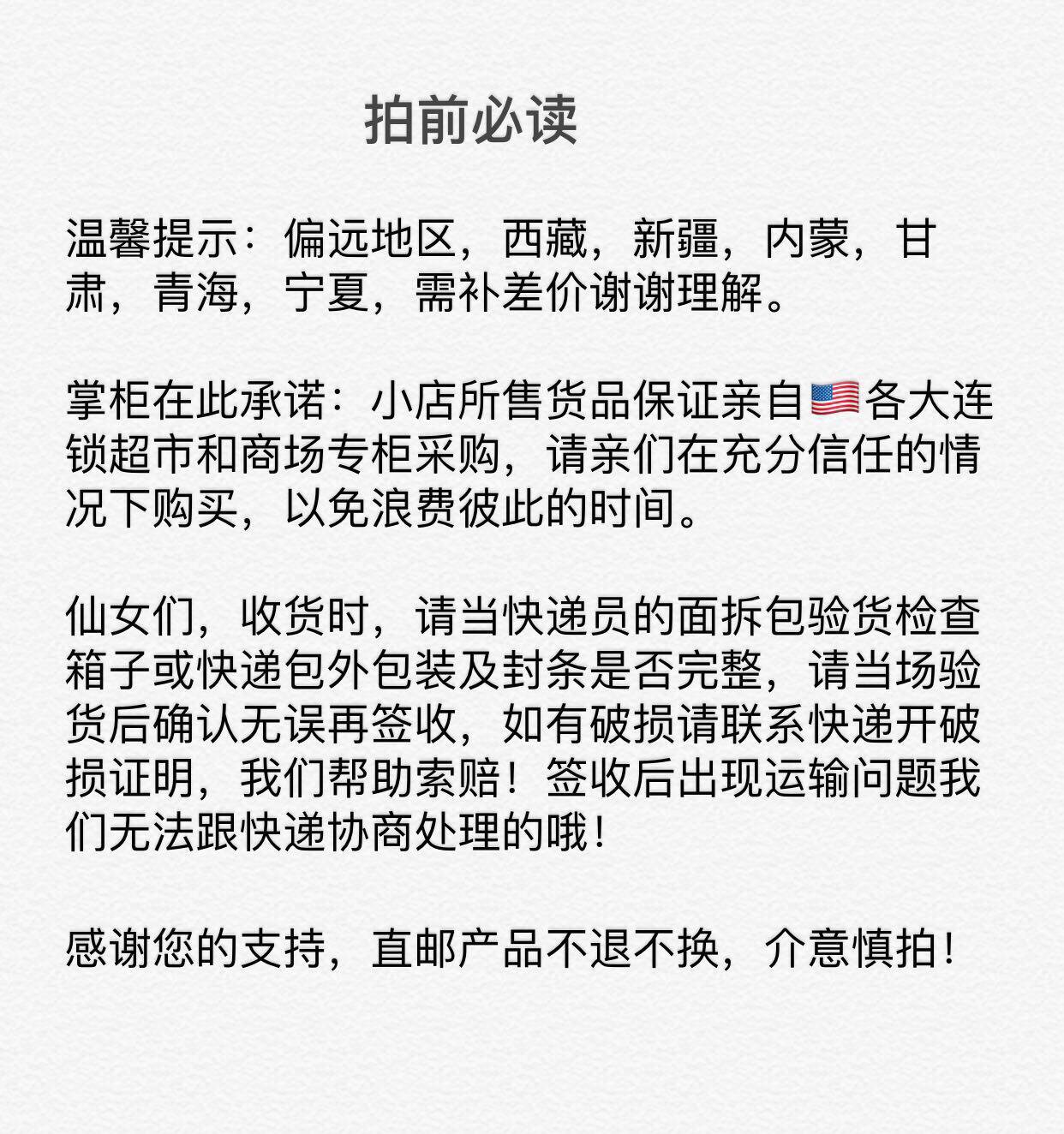 拍前必读

温馨提示：偏远地区，西藏，新疆，内蒙，甘肃，青海，宁夏，需补差价谢谢理解。

掌柜在此承诺：小店所售货品保证亲自🇺🇸各大连锁超市和商场专柜采购，请亲们在充分信任的情况下购买，以免浪费彼此的时间。

仙女们，收货时，请当快递员的面拆包验货检查箱子或快递包外包装及封条是否完整，请当场验货后确认无误再签收，如有破损请联系快递开破损证明，我们帮助索赔！签收后出现运输问题我们无法跟快递协商处理的哦！

感谢您的支持，直邮产品不退不换，介意慎拍！